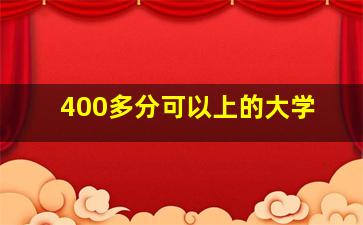 400多分可以上的大学